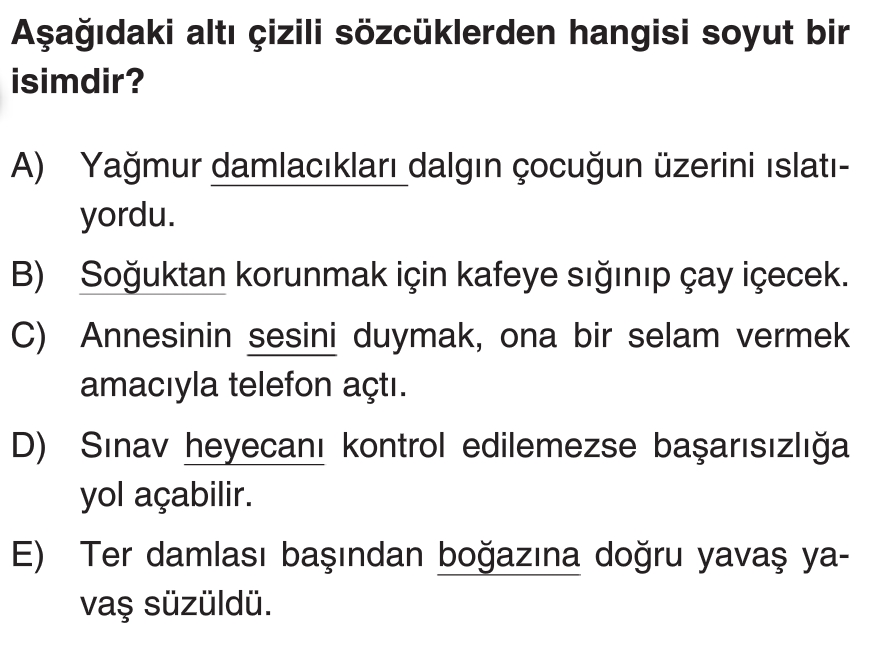 Aşağıdaki altı çizili sözcüklerden hangisi soyut bir isimdir?

A) Yağmur damlacıkları dalgın çocuğun üzerini ıslatıyordu.

B) Soğuktan korunmak için kafeye sığınıp çay içecek.

C) Annesinin sesini duymak, ona bir selam vermek amacıyla telefon açtı.

D) Sınav heyecanı kontrol edilemezse başarısızlığa yol açabilir.

E) Ter damlası başından boğazına doğru yavaş yavaş süzüldü.